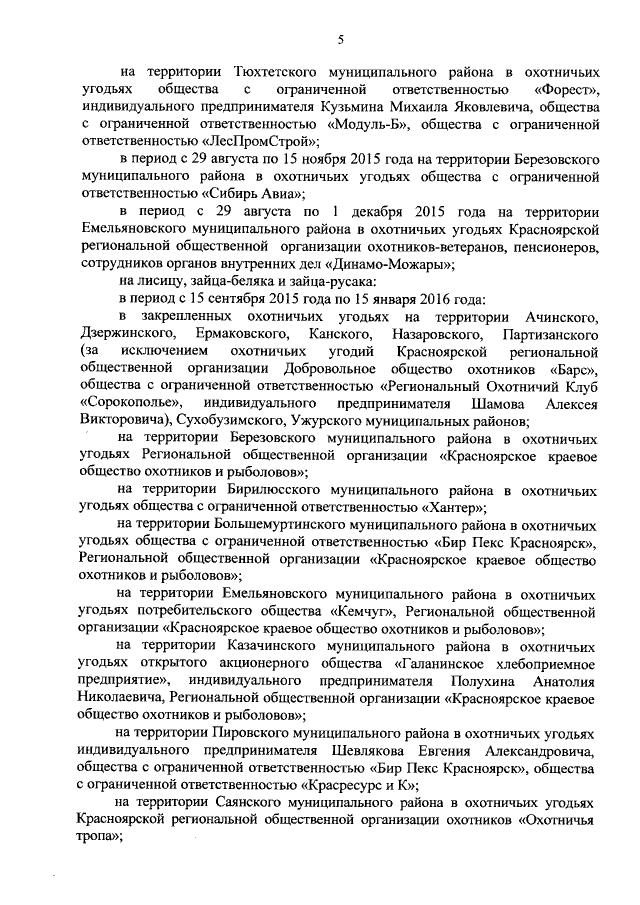 5

на территории Тюхтетского муниципального района в охотничьих угодьях общества с ограниченной ответственностью «Форест», индивидуального предпринимателя Кузьмина Михаила Яковлевича, общества с ограниченной ответственностью «Модуль-Б», общества с ограниченной ответственностью «ЛесПромСтрой»;

в период с 29 августа по 15 ноября 2015 года на территории Березовского муниципального района в охотничьих угодьях общества с ограниченной ответственностью «Сибирь Авиа»;

в период с 29 августа по 1 декабря 2015 года на территории Емельяновского муниципального района в охотничьих угодьях Красноярской региональной общественной организации охотников-ветеранов, пенсионеров, сотрудников органов внутренних дел «Динамо-Можары»;

на лисицу, зайца-беляка и зайца-русака:

в период с 15 сентября 2015 года по 15 января 2016 года:

в закрепленных охотничьих угодьях на территории Ачинского, Дзержинского, Ермаковского, Канского, Назаровского, Партизанского (за исключением охотничьих угодий Красноярской региональной общественной организации Добровольное общество охотников «Барс», общества с ограниченной ответственностью «Региональный Охотничий Клуб «Сорокополье», индивидуального предпринимателя Шамова Алексея Викторовича), Сухобузимского, Ужурского муниципальных районов;

на территории Березовского муниципального района в охотничьих угодьях Региональной общественной организации «Красноярское краевое общество охотников и рыболовов»;

на территории Бирилюсского муниципального района в охотничьих угодьях общества с ограниченной ответственностью «Хантер»;

на территории Большемуртинского муниципального района в охотничьих угодьях общества с ограниченной ответственностью «Бир Пекс Красноярск», Региональной общественной организации «Красноярское краевое общество охотников и рыболовов»;

на территории Емельяновского муниципального района в охотничьих угодьях потребительского общества «Кемчуг», Региональной общественной организации «Красноярское краевое общество охотников и рыболовов»;

на территории Казачинского муниципального района в охотничьих угодьях открытого акционерного общества «Галанинское хлебоприемное предприятие», индивидуального предпринимателя Полухина Анатолия Николаевича, Региональной общественной организации «Красноярское краевое общество охотников и рыболовов»;

на территории Пировского муниципального района в охотничьих угодьях индивидуального предпринимателя Шевлякова Евгения Александровича, общества с ограниченной ответственностью «Бир Пекс Красноярск», общества с ограниченной ответственностью «Красресурс и К»;

на территории Саянского муниципального района в охотничьих угодьях Красноярской региональной общественной организации охотников «Охотничья тропа»;